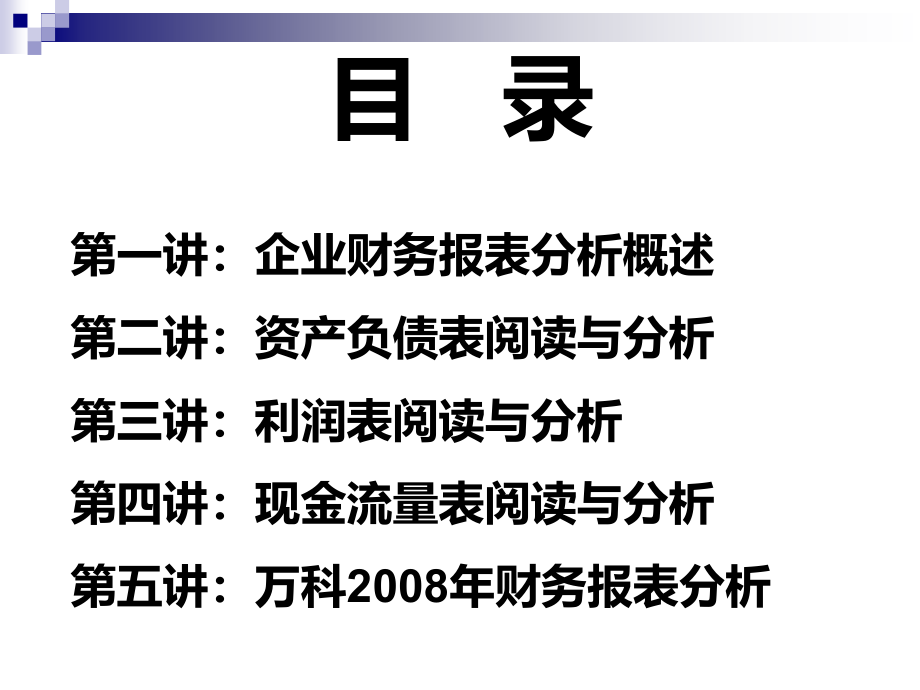 目　录

第一讲：企业财务报表分析概述

第二讲：资产负债表阅读与分析

第三讲：利润表阅读与分析

第四讲：现金流量表阅读与分析

第五讲：万科2008年财务报表分析